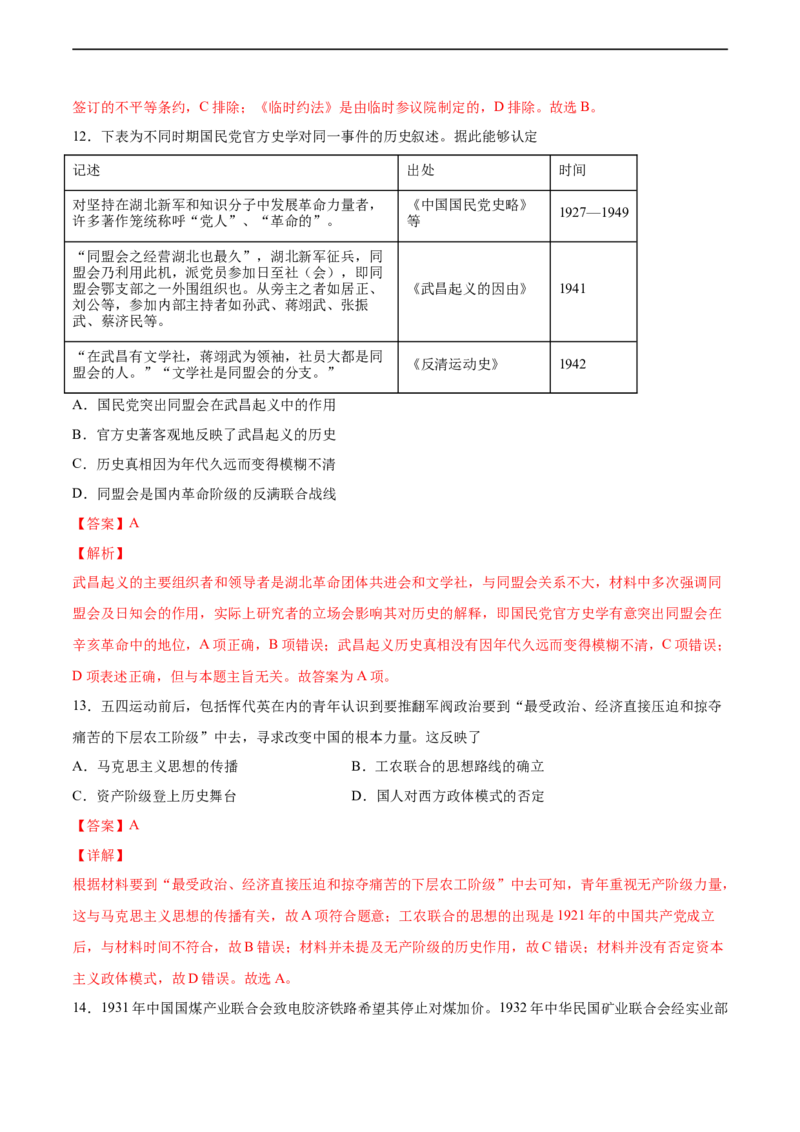 签订的不平等条约，C排除；《临时约法》是由临时参议院制定的，D排除。故选B。

12.下表为不同时期国民党官方史学对同一事件的历史叙述。据此能够认定

| 记述 | 出处 | 时间 |
|---|---|---|
| 对坚持在湖北新军和知识分子中发展革命力量者，许多著作笼统称呼“党人”、“革命的”。 | 《中国国民党史略》等 | 1927—1949 |
| “同盟会之经营湖北也最久”，湖北新军征兵，同盟会乃利用此机，派党员参加日至社（会），即同盟会鄂支部之一外围组织也。从旁主之者如居正、刘公等，参加内部主持者如孙武、蒋翊武、张振武、蔡济民等。 | 《武昌起义的因由》 | 1941 |
| “在武昌有文学社，蒋翊武为领袖，社员大都是同盟会的人。”“文学社是同盟会的分支。” | 《反清运动史》 | 1942 |

A.国民党突出同盟会在武昌起义中的作用

B.官方史著客观地反映了武昌起义的历史

C.历史真相因为年代久远而变得模糊不清

D.同盟会是国内革命阶级的反满联合战线

【答案】A

【解析】

武昌起义的主要组织者和领导者是湖北革命团体共进会和文学社，与同盟会关系不大，材料中多次强调同盟会及日知会的作用，实际上研究者的立场会影响其对历史的解释，即国民党官方史学有意突出同盟会在辛亥革命中的地位，A项正确，B项错误；武昌起义历史真相没有因年代久远而变得模糊不清，C项错误；D项表述正确，但与本题主旨无关。故答案为A项。

13.五四运动前后，包括恽代英在内的青年认识到要推翻军阀政治要到“最受政治、经济直接压迫和掠夺痛苦的下层农工阶级”中去，寻求改变中国的根本力量。这反映了

A.马克思主义思想的传播 B.工农联合的思想路线的确立

C.资产阶级登上历史舞台 D.国人对西方政体模式的否定

【答案】A

【详解】

根据材料要到“最受政治、经济直接压迫和掠夺痛苦的下层农工阶级”中去可知，青年重视无产阶级力量，这与马克思主义思想的传播有关，故A项符合题意；工农联合的思想的出现是1921年的中国共产党成立后，与材料时间不符合，故B错误；材料并未提及无产阶级的历史作用，故C错误；材料并没有否定资本主义政体模式，故D错误。故选A。

14.1931年中国国煤产业联合会致电胶济铁路希望其停止对煤加价。1932年中华民国矿业联合会经实业部